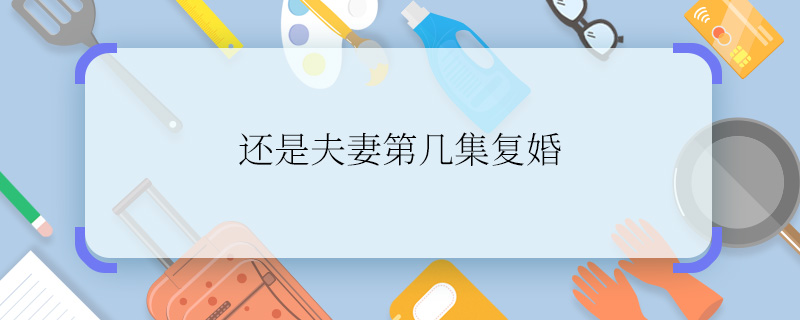 还是夫妻第几集复婚